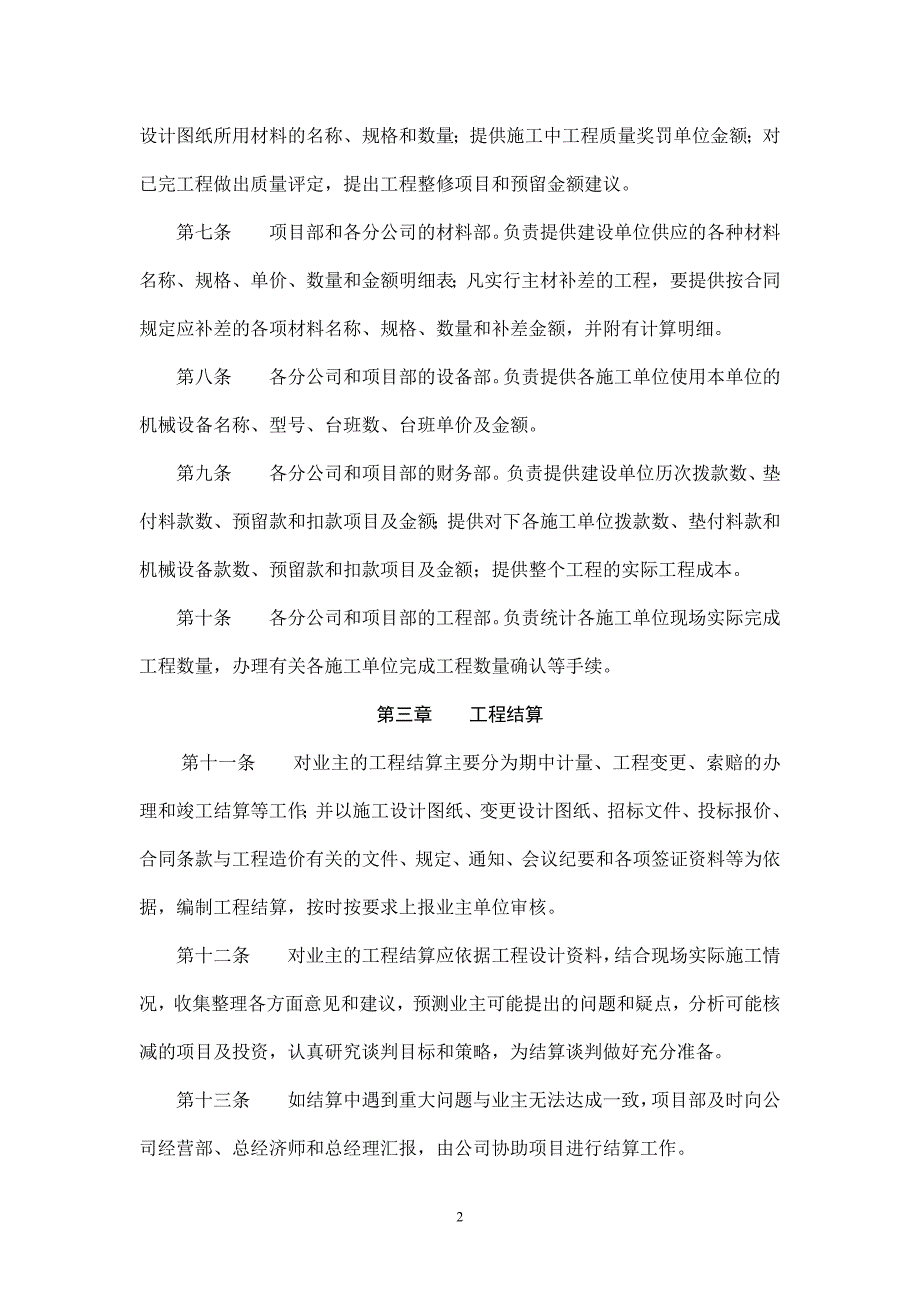 设计图纸所用材料的名称、规格和数量；提供施工中工程质量奖罚单位金额；对已完工程做出质量评定，提出工程整修项目和预留金额建议。

第七条　　项目部和各分公司的材料部。负责提供建设单位供应的各种材料名称、规格、单价、数量和金额明细表；凡实行主材补差的工程，要提供按合同规定应补差的各项材料名称、规格、数量和补差金额，并附有计算明细。

第八条　　各分公司和项目部的设备部。负责提供各施工单位使用本单位的机械设备名称、型号、台班数、台班单价及金额。

第九条　　各分公司和项目部的财务部。负责提供建设单位历次拨款数、垫付料款数、预留款和扣款项目及金额；提供对下各施工单位拨款数、垫付料款和机械设备款数、预留款和扣款项目及金额；提供整个工程的实际工程成本。

第十条　　各分公司和项目部的工程部。负责统计各施工单位现场实际完成工程数量，办理有关各施工单位完成工程数量确认等手续。

第三章　　工程结算

第十一条　　对业主的工程结算主要分为期中计量、工程变更、索赔的办理和竣工结算等工作；并以施工设计图纸、变更设计图纸、招标文件、投标报价、合同条款与工程造价有关的文件、规定、通知、会议纪要和各项签证资料等为依据，编制工程结算，按时按要求上报业主单位审核。

第十二条　　对业主的工程结算应依据工程设计资料，结合现场实际施工情况，收集整理各方面意见和建议，预测业主可能提出的问题和疑点，分析可能核减的项目及投资，认真研究谈判目标和策略，为结算谈判做好充分准备。

第十三条　　如结算中遇到重大问题与业主无法达成一致，项目部及时向公司经营部、总经济师和总经理汇报，由公司协助项目进行结算工作。

2